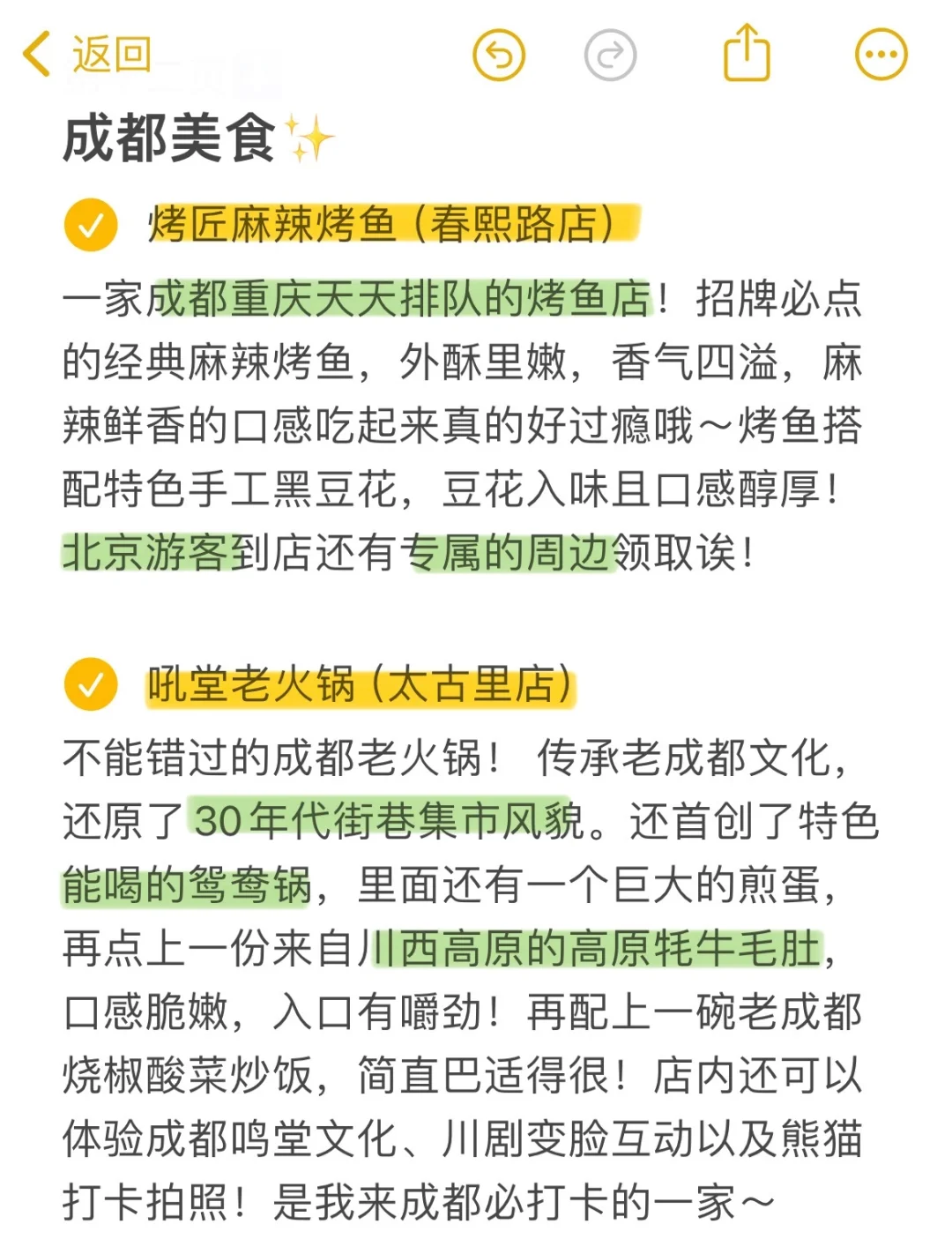 返回

成都美食✨

烤匠麻辣烤鱼（春熙路店）

一家成都重庆天天排队的烤鱼店！招牌必点的经典麻辣烤鱼，外酥里嫩，香气四溢，麻辣鲜香的口感吃起来真的好过瘾哦～烤鱼搭配特色手工黑豆花，豆花入味且口感醇厚！北京游客到店还有专属的周边领取诶！

吼堂老火锅（太古里店）

不能错过的成都老火锅！传承老成都文化，还原了30年代街巷集市风貌。还首创了特色能喝的鸳鸯锅，里面还有一个巨大的煎蛋，再点上一份来自川西高原的高原牦牛毛肚，口感脆嫩，入口有嚼劲！再配上一碗老成都烧椒酸菜炒饭，简直巴适得很！店内还可以体验成都鸣堂文化、川剧变脸互动以及熊猫打卡拍照！是我来成都必打卡的一家～